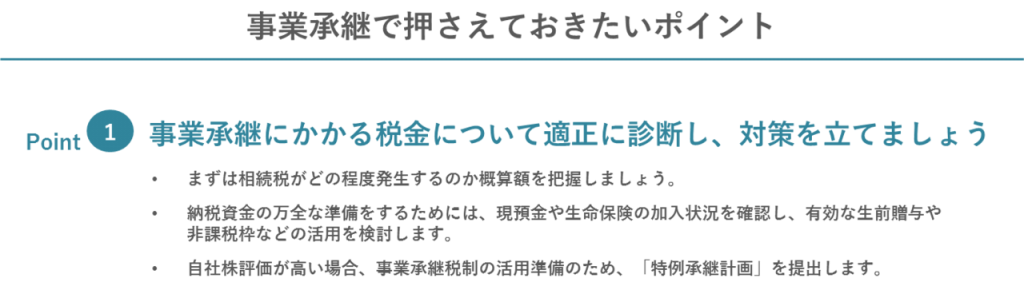 事業承継で押さえておきたいポイント

Point 1 事業承継にかかる税金について適正に診断し、対策を立てましょう

• まずは相続税がどの程度発生するのか概算額を把握しましょう。

• 納税資金の万全な準備をするためには、現預金や生命保険の加入状況を確認し、有効な生前贈与や非課税枠などの活用を検討します。

• 自社株評価が高い場合、事業承継税制の活用準備のため、「特例承継計画」を提出します。